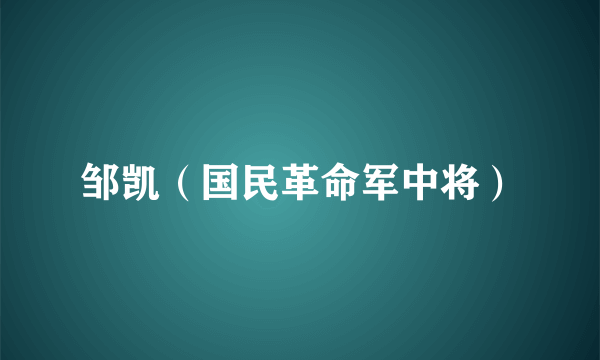 邹凯（国民革命军中将）